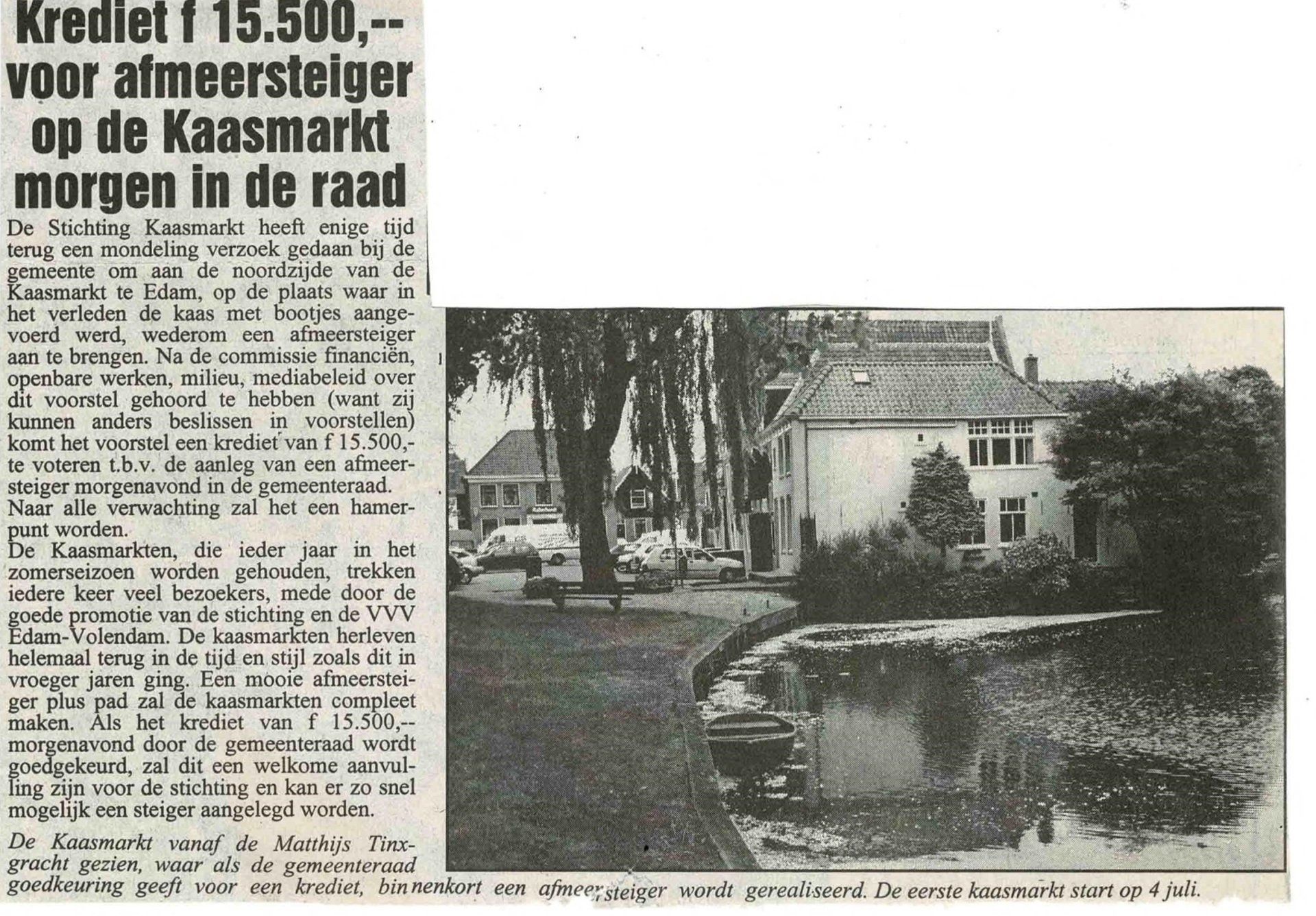 Krediet f 15.500,-- voor afmeersteiger op de Kaasmarkt morgen in de raad

De Stichting Kaasmarkt heeft enige tijd terug een mondeling verzoek gedaan bij de gemeente om aan de noordzijde van de Kaasmarkt te Edam, op de plaats waar in het verleden de kaas met bootjes aangevoerd werd, wederom een afmeersteiger aan te brengen. Na de commissie financiën, openbare werken, milieu, mediabeleid over dit voorstel gehoord te hebben (want zij kunnen anders beslissen in voorstellen) komt het voorstel een krediet van f 15.500,- te voteren t.b.v. de aanleg van een afmeersteiger morgenavond in de gemeenteraad. Naar alle verwachting zal het een hamerpunt worden.

De Kaasmarkten, die ieder jaar in het zomerseizoen worden gehouden, trekken iedere keer veel bezoekers, mede door de goede promotie van de stichting en de VVV Edam-Volendam. De kaasmarkten herleven helemaal terug in de tijd en stijl zoals dit in vroeger jaren ging. Een mooie afmeersteiger plus pad zal de kaasmarkten compleet maken. Als het krediet van f 15.500,-- morgenavond door de gemeenteraad wordt goedgekeurd, zal dit een welkome aanvulling zijn voor de stichting en kan er zo snel mogelijk een steiger aangelegd worden.

De Kaasmarkt vanaf de Matthijs Tinxgracht gezien, waar als de gemeenteraad goedkeuring geeft voor een krediet, binnenkort een afmeersteiger wordt gerealiseerd. De eerste kaasmarkt start op 4 juli.